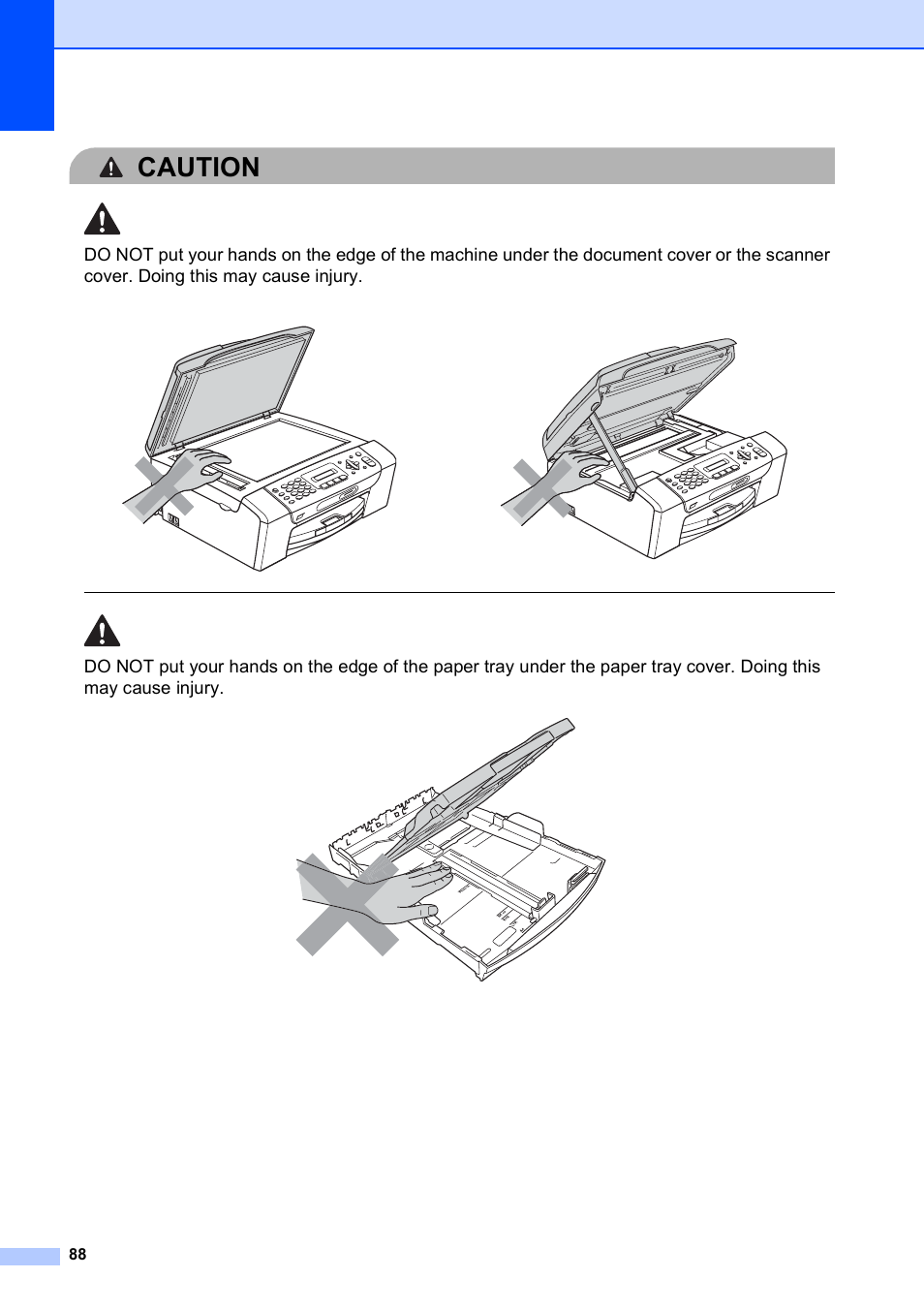 CAUTION

DO NOT put your hands on the edge of the machine under the document cover or the scanner cover. Doing this may cause injury.

DO NOT put your hands on the edge of the paper tray under the paper tray cover. Doing this may cause injury.

88